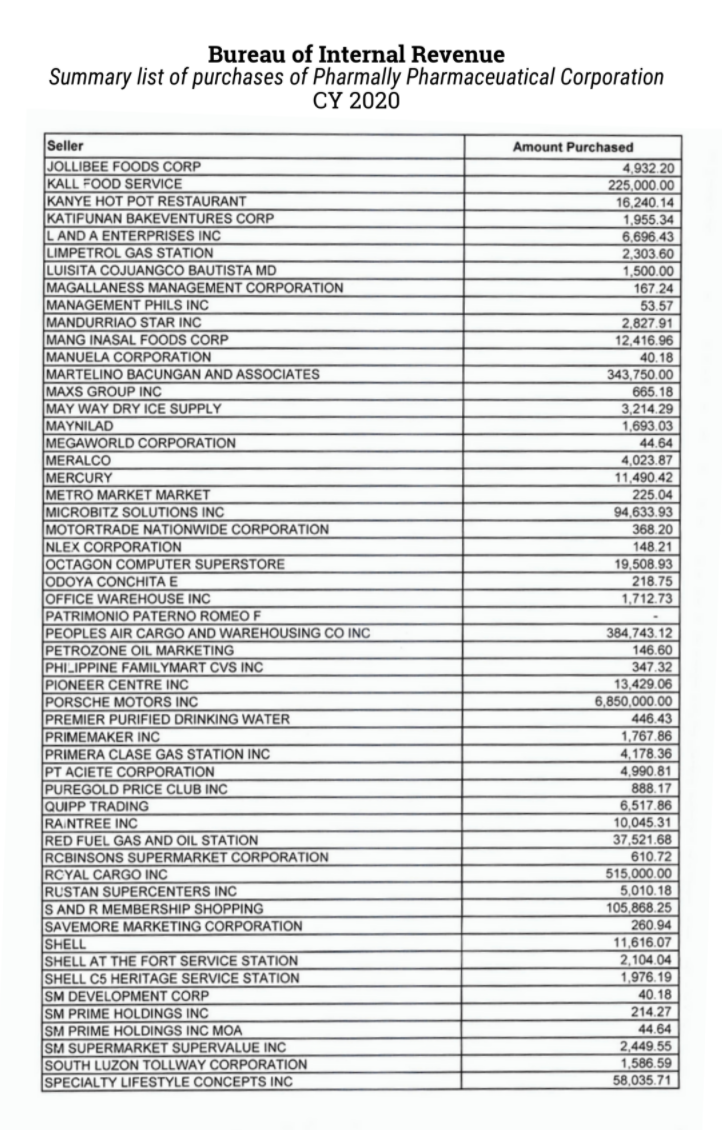 Bureau of Internal Revenue
Summary list of purchases of Pharmally Pharmaceuatical Corporation
CY 2020

| Seller | Amount Purchased |
|---|---|
| JOLLIBEE FOODS CORP | 4,932.20 |
| KALL FOOD SERVICE | 225,000.00 |
| KANYE HOT POT RESTAURANT | 16,240.14 |
| KATIFUNAN BAKEVENTURES CORP | 1,955.34 |
| L AND A ENTERPRISES INC | 6,696.43 |
| LIMPETROL GAS STATION | 2,303.60 |
| LUISITA COJUANGCO BAUTISTA MD | 1,500.00 |
| MAGALLANESS MANAGEMENT CORPORATION | 167.24 |
| MANAGEMENT PHILS INC | 53.57 |
| MANDURRIAO STAR INC | 2,827.91 |
| MANG INASAL FOODS CORP | 12,416.96 |
| MANUELA CORPORATION | 40.18 |
| MARTELINO BACUNGAN AND ASSOCIATES | 343,750.00 |
| MAXS GROUP INC | 665.18 |
| MAY WAY DRY ICE SUPPLY | 3,214.29 |
| MAYNILAD | 1,693.03 |
| MEGAWORLD CORPORATION | 44.64 |
| MERALCO | 4,023.87 |
| MERCURY | 11,490.42 |
| METRO MARKET MARKET | 225.04 |
| MICROBITZ SOLUTIONS INC | 94,633.93 |
| MOTORTRADE NATIONWIDE CORPORATION | 368.20 |
| NLEX CORPORATION | 148.21 |
| OCTAGON COMPUTER SUPERSTORE | 19,508.93 |
| ODOYA CONCHITA E | 218.75 |
| OFFICE WAREHOUSE INC | 1,712.73 |
| PATRIMONIO PATERNO ROMEO F | - |
| PEOPLES AIR CARGO AND WAREHOUSING CO INC | 384,743.12 |
| PETROZONE OIL MARKETING | 146.60 |
| PHILIPPINE FAMILYMART CVS INC | 347.32 |
| PIONEER CENTRE INC | 13,429.06 |
| PORSCHE MOTORS INC | 6,850,000.00 |
| PREMIER PURIFIED DRINKING WATER | 446.43 |
| PRIMEMAKER INC | 1,767.86 |
| PRIMERA CLASE GAS STATION INC | 4,178.36 |
| PT ACIETE CORPORATION | 4,990.81 |
| PUREGOLD PRICE CLUB INC | 888.17 |
| QUIPP TRADING | 6,517.86 |
| RAINTREE INC | 10,045.31 |
| RED FUEL GAS AND OIL STATION | 37,521.68 |
| ROBINSONS SUPERMARKET CORPORATION | 610.72 |
| ROYAL CARGO INC | 515,000.00 |
| RUSTAN SUPERCENTERS INC | 5,010.18 |
| S AND R MEMBERSHIP SHOPPING | 105,868.25 |
| SAVEMORE MARKETING CORPORATION | 260.94 |
| SHELL | 11,616.07 |
| SHELL AT THE FORT SERVICE STATION | 2,104.04 |
| SHELL C5 HERITAGE SERVICE STATION | 1,976.19 |
| SM DEVELOPMENT CORP | 40.18 |
| SM PRIME HOLDINGS INC | 214.27 |
| SM PRIME HOLDINGS INC MOA | 44.64 |
| SM SUPERMARKET SUPERVALUE INC | 2,449.55 |
| SOUTH LUZON TOLLWAY CORPORATION | 1,586.59 |
| SPECIALTY LIFESTYLE CONCEPTS INC | 58,035.71 |